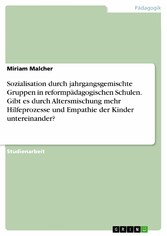 Pädagogik

Miriam Malcher

Sozialisation durch jahrgangsgemischte Gruppen in reformpädagogischen Schulen. Gibt es durch Altersmischung mehr Hilfeprozesse und Empathie der Kinder untereinander?

Studienarbeit

GRIN